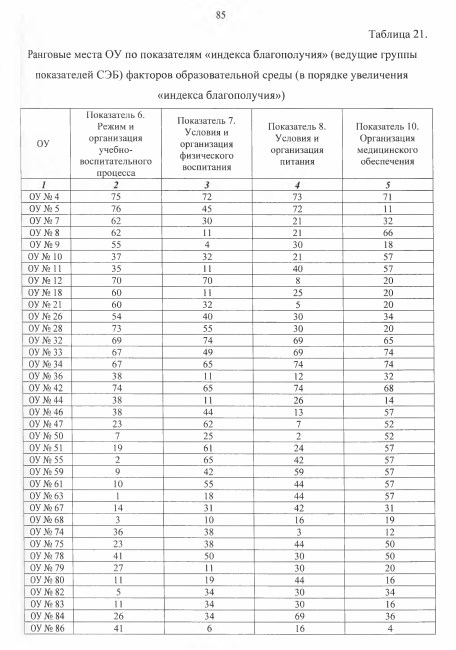 85

Таблица 21.

Ранговые места ОУ по показателям «индекса благополучия» (ведущие группы показателей СЭБ) факторов образовательной среды (в порядке увеличения «индекса благополучия»)

| ОУ | Показатель 6. Режим и организация учебно-воспитательного процесса | Показатель 7. Условия и организация физического воспитания | Показатель 8. Условия и организация питания | Показатель 10. Организация медицинского обеспечения |
|---|---|---|---|---|
| 1 | 2 | 3 | 4 | 5 |
| ОУ № 4 | 75 | 72 | 73 | 71 |
| ОУ № 5 | 76 | 45 | 72 | 11 |
| ОУ № 7 | 62 | 30 | 21 | 32 |
| ОУ № 8 | 62 | 11 | 21 | 66 |
| ОУ № 9 | 55 | 4 | 30 | 18 |
| ОУ № 10 | 37 | 32 | 21 | 57 |
| ОУ № 11 | 35 | 11 | 40 | 57 |
| ОУ № 12 | 70 | 70 | 8 | 20 |
| ОУ № 18 | 60 | 11 | 25 | 20 |
| ОУ № 21 | 60 | 32 | 5 | 20 |
| ОУ № 26 | 54 | 40 | 30 | 34 |
| ОУ № 28 | 73 | 55 | 30 | 20 |
| ОУ № 32 | 69 | 74 | 69 | 65 |
| ОУ № 33 | 67 | 49 | 69 | 74 |
| ОУ № 34 | 67 | 65 | 74 | 74 |
| ОУ № 36 | 38 | 11 | 12 | 32 |
| ОУ № 42 | 74 | 65 | 74 | 68 |
| ОУ № 44 | 38 | 11 | 26 | 14 |
| ОУ № 46 | 38 | 44 | 13 | 57 |
| ОУ № 47 | 23 | 62 | 7 | 52 |
| ОУ № 50 | 7 | 25 | 2 | 52 |
| ОУ № 51 | 19 | 61 | 24 | 57 |
| ОУ № 55 | 2 | 65 | 42 | 57 |
| ОУ № 59 | 9 | 42 | 59 | 57 |
| ОУ № 61 | 10 | 55 | 44 | 57 |
| ОУ № 63 | 1 | 18 | 44 | 57 |
| ОУ № 67 | 14 | 31 | 42 | 31 |
| ОУ № 68 | 3 | 10 | 16 | 19 |
| ОУ № 74 | 36 | 38 | 3 | 12 |
| ОУ № 75 | 23 | 38 | 44 | 50 |
| ОУ № 78 | 41 | 50 | 30 | 50 |
| ОУ № 79 | 27 | 11 | 30 | 20 |
| ОУ № 80 | 11 | 19 | 44 | 16 |
| ОУ № 82 | 5 | 34 | 30 | 34 |
| ОУ № 83 | 11 | 34 | 30 | 16 |
| ОУ № 84 | 26 | 34 | 69 | 36 |
| ОУ № 86 | 41 | 6 | 16 | 4 |